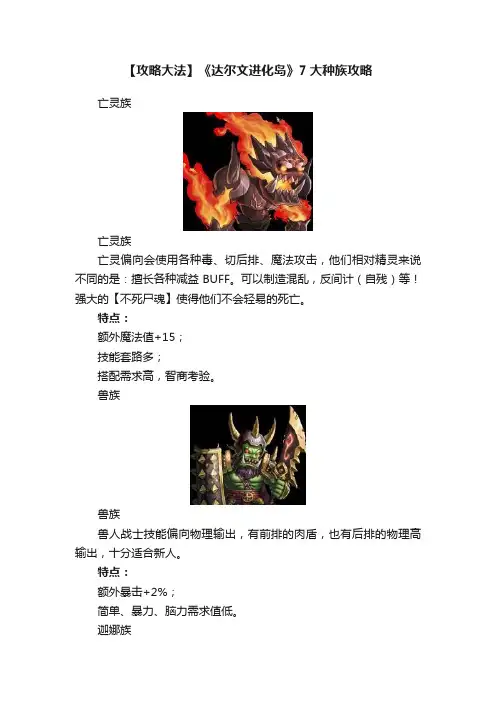 【攻略大法】《达尔文进化岛》7大种族攻略

亡灵族

亡灵族

亡灵偏向会使用各种毒、切后排、魔法攻击，他们相对精灵来说不同的是：擅长各种减益BUFF。可以制造混乱，反间计（自残）等！强大的【不死尸魂】使得他们不会轻易的死亡。

特点：

额外魔法值+15；

技能套路多；

搭配需求高，智商考验。

兽族

兽族

兽人战士技能偏向物理输出，有前排的肉盾，也有后排的物理高输出，十分适合新人。

特点：

额外暴击+2%；

简单、暴力、脑力需求值低。

迦娜族